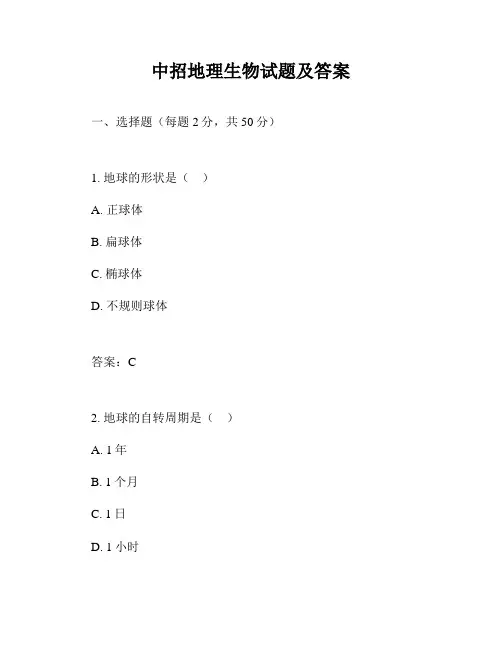 中招地理生物试题及答案

一、选择题（每题 2 分，共 50 分）

1. 地球的形状是（ ）

A. 正球体

B. 扁球体

C. 椭球体

D. 不规则球体

答案：C

2. 地球的自转周期是（ ）

A. 1 年

B. 1 个月

C. 1 日

D. 1 小时